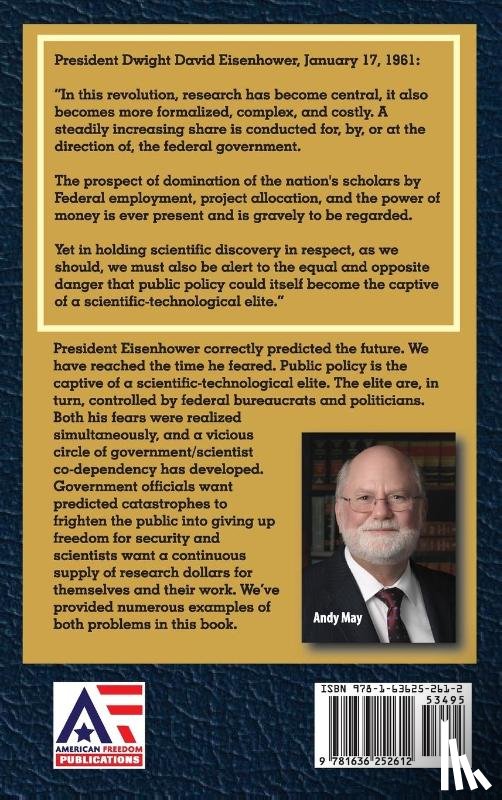 President Dwight David Eisenhower, January 17, 1961:

"In this revolution, research has become central, it also becomes more formalized, complex, and costly. A steadily increasing share is conducted for, by, or at the direction of, the federal government.

The prospect of domination of the nation's scholars by Federal employment, project allocation, and the power of money is ever present and is gravely to be regarded.

Yet in holding scientific discovery in respect, as we should, we must also be alert to the equal and opposite danger that public policy could itself become the captive of a scientific-technological elite."

President Eisenhower correctly predicted the future. We have reached the time he feared. Public policy is the captive of a scientific-technological elite. The elite are, in turn, controlled by federal bureaucrats and politicians. Both his fears were realized simultaneously, and a vicious circle of government/scientist co-dependency has developed. Government officials want predicted catastrophes to frighten the public into giving up freedom for security and scientists want a continuous supply of research dollars for themselves and their work. We've provided numerous examples of both problems in this book.

Andy May

AF
AMERICAN FREEDOM PUBLICATIONS

ISBN 978-1-63625-261-2
53495
9 781636 252612